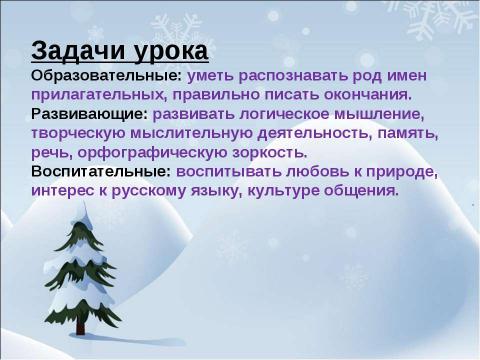 Задачи урока

Образовательные: уметь распознавать род имен прилагательных, правильно писать окончания.

Развивающие: развивать логическое мышление, творческую мыслительную деятельность, память, речь, орфографическую зоркость.

Воспитательные: воспитывать любовь к природе, интерес к русскому языку, культуре общения.